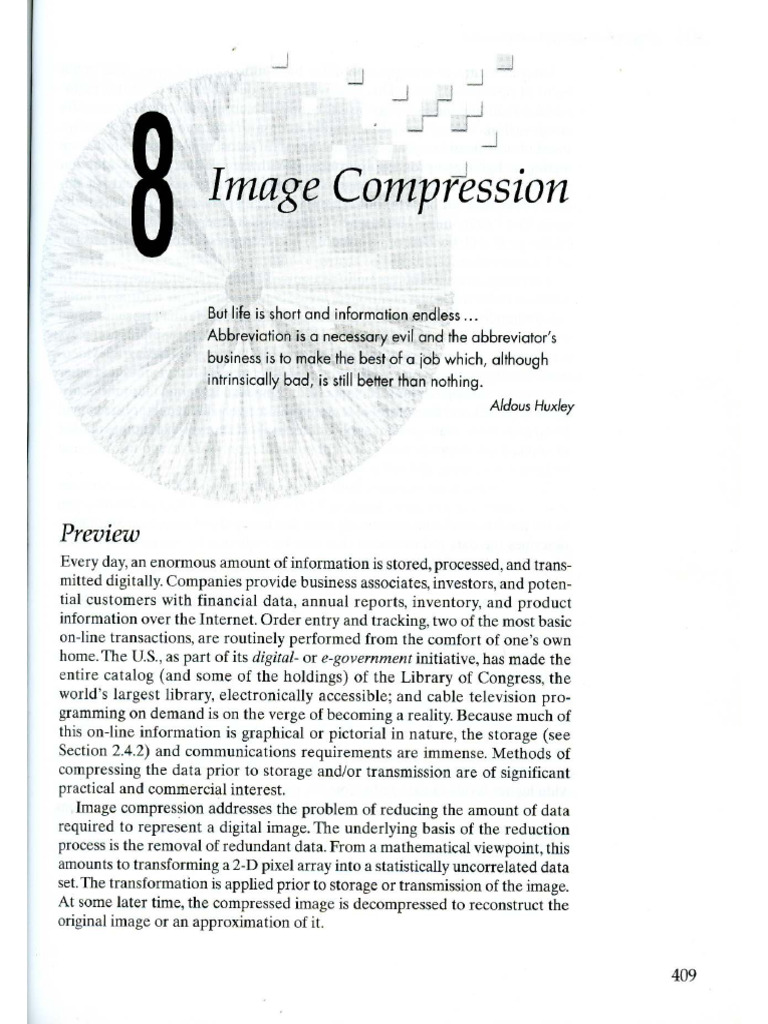 8

Image Compression

But life is short and information endless ... Abbreviation is a necessary evil and the abbreviator's business is to make the best of a job which, although intrinsically bad, is still better than nothing.

Aldous Huxley

Preview

Every day, an enormous amount of information is stored, processed, and transmitted digitally. Companies provide business associates, investors, and potential customers with financial data, annual reports, inventory, and product information over the Internet. Order entry and tracking, two of the most basic on-line transactions, are routinely performed from the comfort of one's own home. The U.S., as part of its digital- or e-government initiative, has made the entire catalog (and some of the holdings) of the Library of Congress, the world's largest library, electronically accessible; and cable television programming on demand is on the verge of becoming a reality. Because much of this on-line information is graphical or pictorial in nature, the storage (see Section 2.4.2) and communications requirements are immense. Methods of compressing the data prior to storage and/or transmission are of significant practical and commercial interest.

Image compression addresses the problem of reducing the amount of data required to represent a digital image. The underlying basis of the reduction process is the removal of redundant data. From a mathematical viewpoint, this amounts to transforming a 2-D pixel array into a statistically uncorrelated data set. The transformation is applied prior to storage or transmission of the image. At some later time, the compressed image is decompressed to reconstruct the original image or an approximation of it.

409